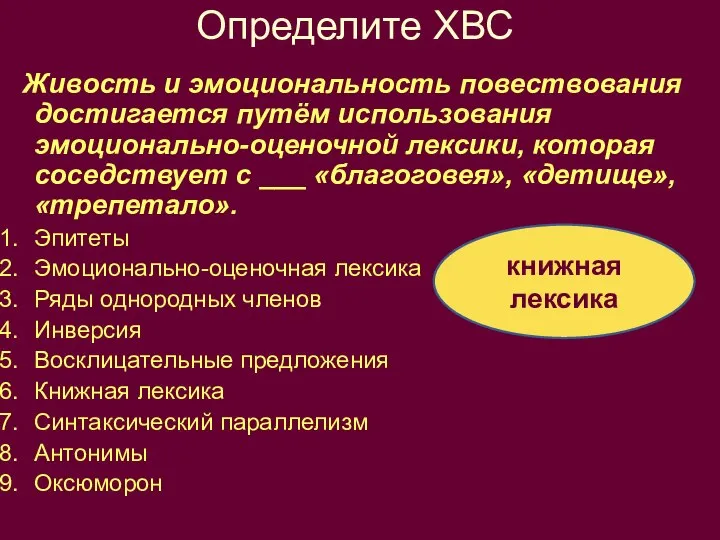 Определите ХВС

Живость и эмоциональность повествования достигается путём использования эмоционально-оценочной лексики, которая соседствует с ___ «благоговея», «детище», «трепетало».

1. Эпитеты
2. Эмоционально-оценочная лексика
3. Ряды однородных членов
4. Инверсия
5. Восклицательные предложения
6. Книжная лексика
7. Синтаксический параллелизм
8. Антонимы
9. Оксюморон

книжная лексика